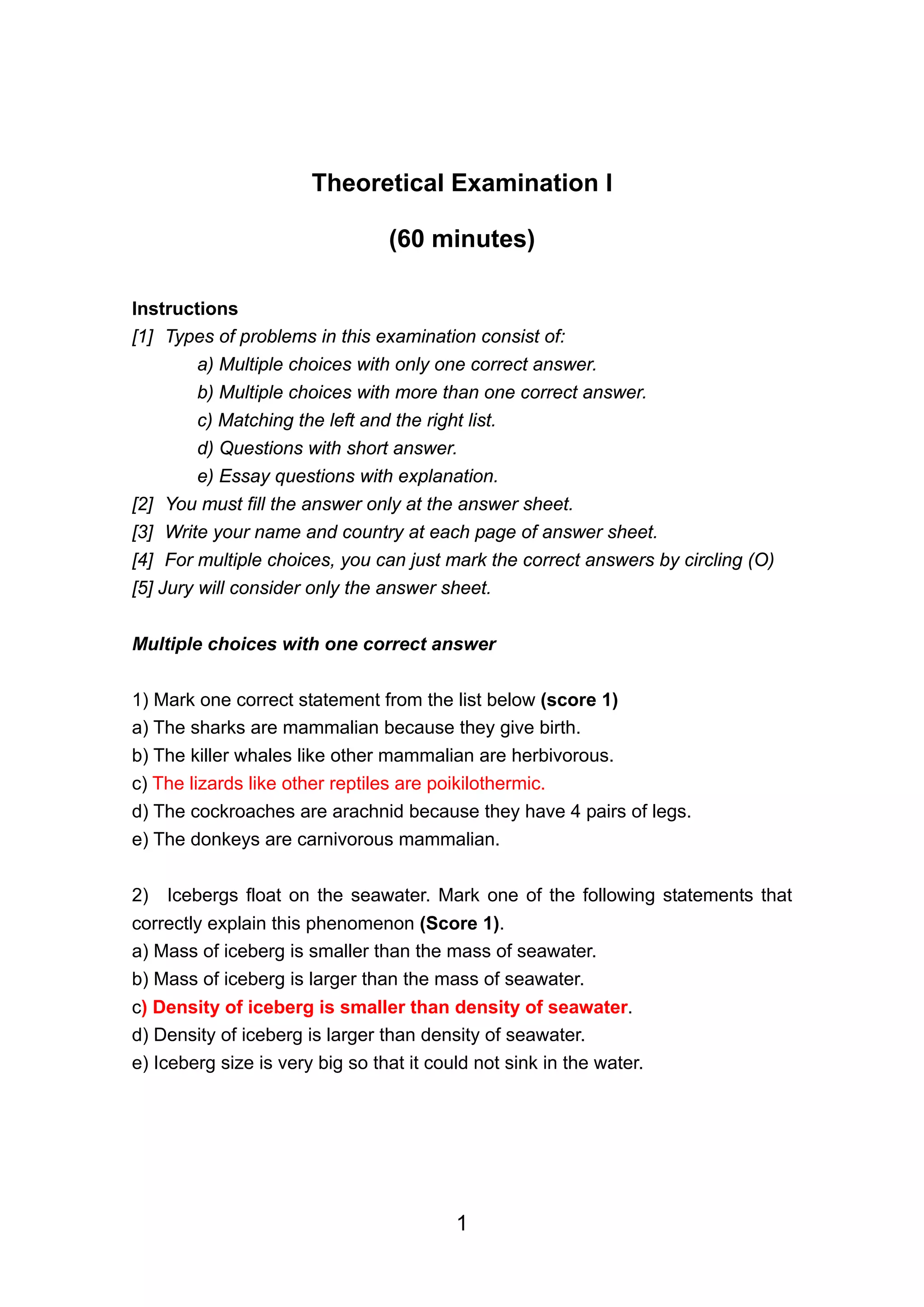 Theoretical Examination I

(60 minutes)

Instructions
[1] Types of problems in this examination consist of:
a) Multiple choices with only one correct answer.
b) Multiple choices with more than one correct answer.
c) Matching the left and the right list.
d) Questions with short answer.
e) Essay questions with explanation.
[2] You must fill the answer only at the answer sheet.
[3] Write your name and country at each page of answer sheet.
[4] For multiple choices, you can just mark the correct answers by circling (O)
[5] Jury will consider only the answer sheet.

Multiple choices with one correct answer

1) Mark one correct statement from the list below (score 1)
a) The sharks are mammalian because they give birth.
b) The killer whales like other mammalian are herbivorous.
c) The lizards like other reptiles are poikilothermic.
d) The cockroaches are arachnid because they have 4 pairs of legs.
e) The donkeys are carnivorous mammalian.

2) Icebergs float on the seawater. Mark one of the following statements that correctly explain this phenomenon (Score 1).
a) Mass of iceberg is smaller than the mass of seawater.
b) Mass of iceberg is larger than the mass of seawater.
c) Density of iceberg is smaller than density of seawater.
d) Density of iceberg is larger than density of seawater.
e) Iceberg size is very big so that it could not sink in the water.

1